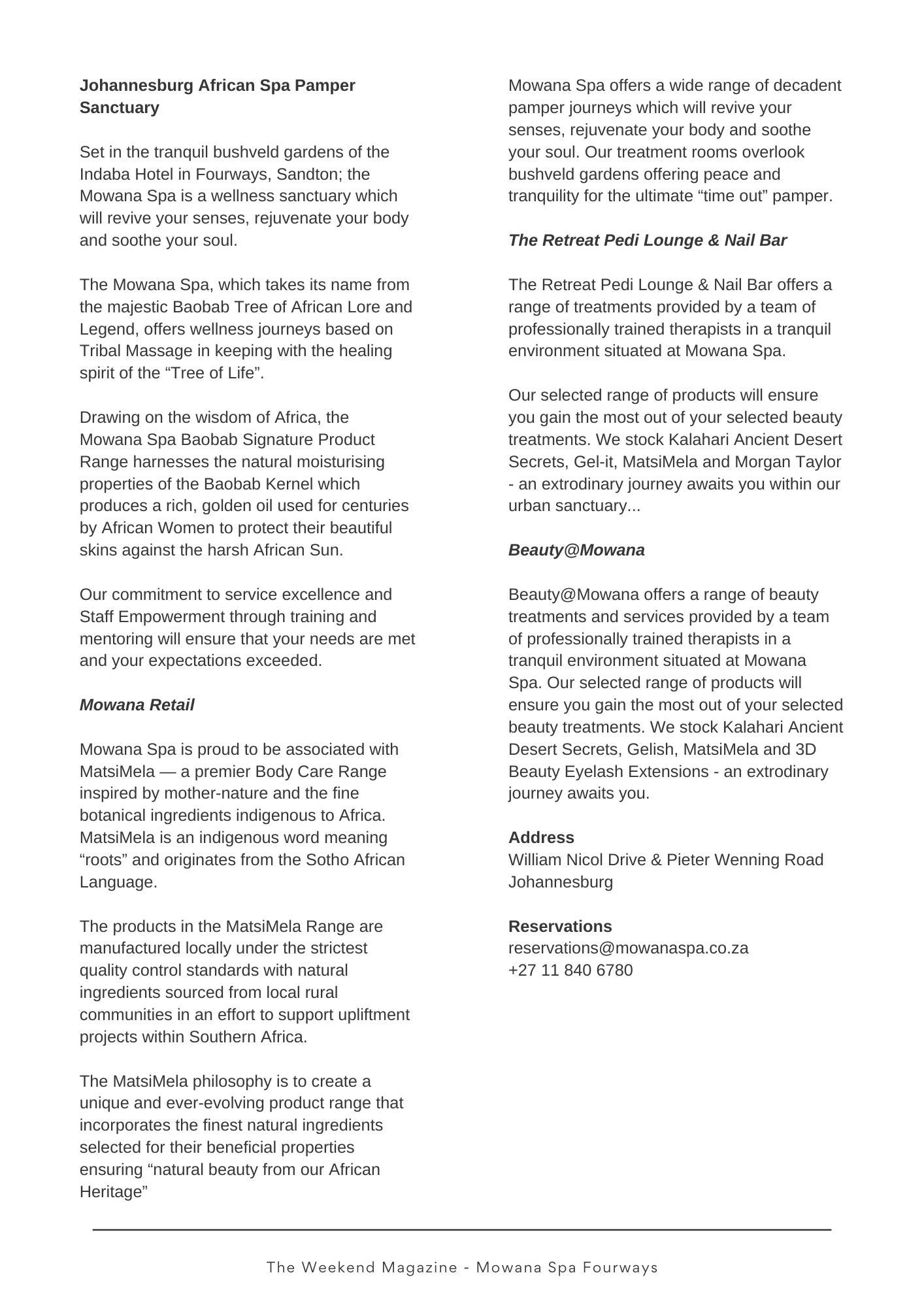 Johannesburg African Spa Pamper Sanctuary

Set in the tranquil bushveld gardens of the Indaba Hotel in Fourways, Sandton; the Mowana Spa is a wellness sanctuary which will revive your senses, rejuvenate your body and soothe your soul.

The Mowana Spa, which takes its name from the majestic Baobab Tree of African Lore and Legend, offers wellness journeys based on Tribal Massage in keeping with the healing spirit of the “Tree of Life”.

Drawing on the wisdom of Africa, the Mowana Spa Baobab Signature Product Range harnesses the natural moisturising properties of the Baobab Kernel which produces a rich, golden oil used for centuries by African Women to protect their beautiful skins against the harsh African Sun.

Our commitment to service excellence and Staff Empowerment through training and mentoring will ensure that your needs are met and your expectations exceeded.

Mowana Retail

Mowana Spa is proud to be associated with MatsiMela — a premier Body Care Range inspired by mother-nature and the fine botanical ingredients indigenous to Africa. MatsiMela is an indigenous word meaning “roots” and originates from the Sotho African Language.

The products in the MatsiMela Range are manufactured locally under the strictest quality control standards with natural ingredients sourced from local rural communities in an effort to support upliftment projects within Southern Africa.

The MatsiMela philosophy is to create a unique and ever-evolving product range that incorporates the finest natural ingredients selected for their beneficial properties ensuring “natural beauty from our African Heritage”

Mowana Spa offers a wide range of decadent pamper journeys which will revive your senses, rejuvenate your body and soothe your soul. Our treatment rooms overlook bushveld gardens offering peace and tranquility for the ultimate “time out” pamper.

The Retreat Pedi Lounge & Nail Bar

The Retreat Pedi Lounge & Nail Bar offers a range of treatments provided by a team of professionally trained therapists in a tranquil environment situated at Mowana Spa.

Our selected range of products will ensure you gain the most out of your selected beauty treatments. We stock Kalahari Ancient Desert Secrets, Gel-it, MatsiMela and Morgan Taylor - an extrodinary journey awaits you within our urban sanctuary...

Beauty@Mowana

Beauty@Mowana offers a range of beauty treatments and services provided by a team of professionally trained therapists in a tranquil environment situated at Mowana Spa. Our selected range of products will ensure you gain the most out of your selected beauty treatments. We stock Kalahari Ancient Desert Secrets, Gelish, MatsiMela and 3D Beauty Eyelash Extensions - an extrodinary journey awaits you.

Address
William Nicol Drive & Pieter Wenning Road
Johannesburg

Reservations
reservations@mowanaspa.co.za
+27 11 840 6780

The Weekend Magazine - Mowana Spa Fourways